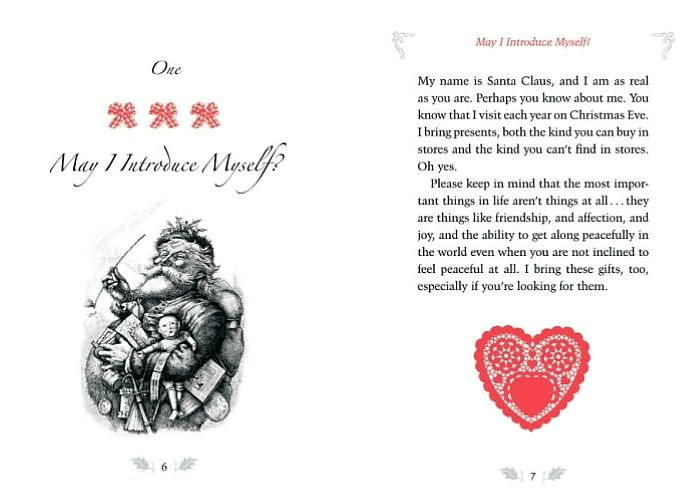 One

May I Introduce Myself?

6

May I Introduce Myself?

My name is Santa Claus, and I am as real as you are. Perhaps you know about me. You know that I visit each year on Christmas Eve. I bring presents, both the kind you can buy in stores and the kind you can't find in stores. Oh yes.

Please keep in mind that the most important things in life aren't things at all . . . they are things like friendship, and affection, and joy, and the ability to get along peacefully in the world even when you are not inclined to feel peaceful at all. I bring these gifts, too, especially if you're looking for them.

7